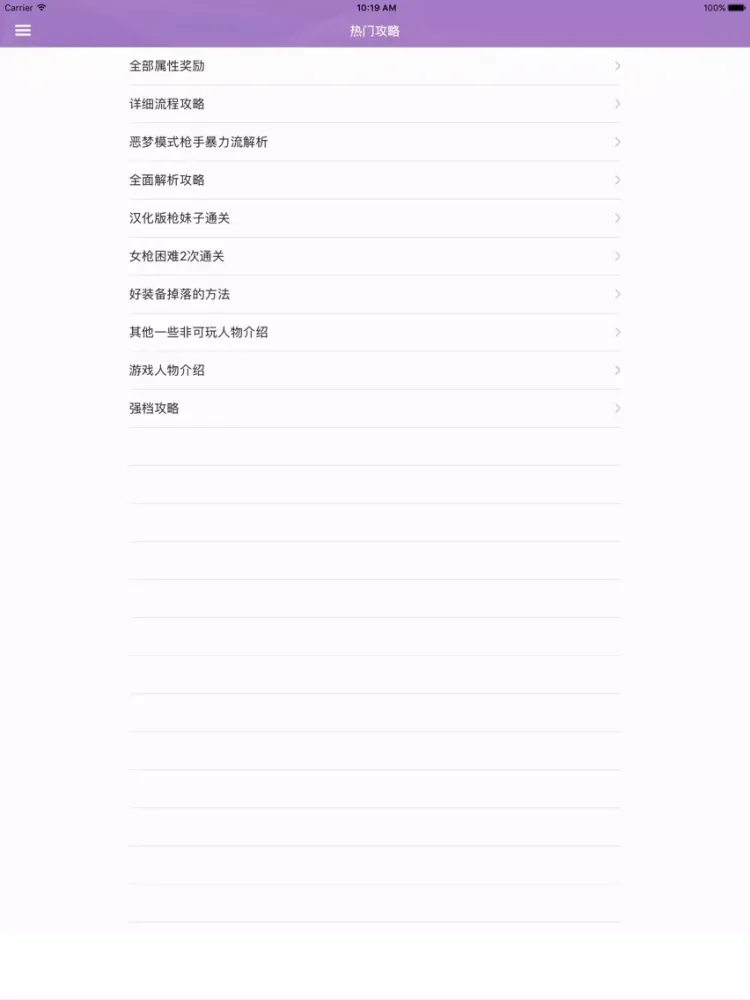 Carrier
10:19 AM
100%

热门攻略

全部属性奖励

详细流程攻略

恶梦模式枪手暴力流解析

全面解析攻略

汉化版枪妹子通关

女枪困难2次通关

好装备掉落的方法

其他一些非可玩人物介绍

游戏人物介绍

强档攻略